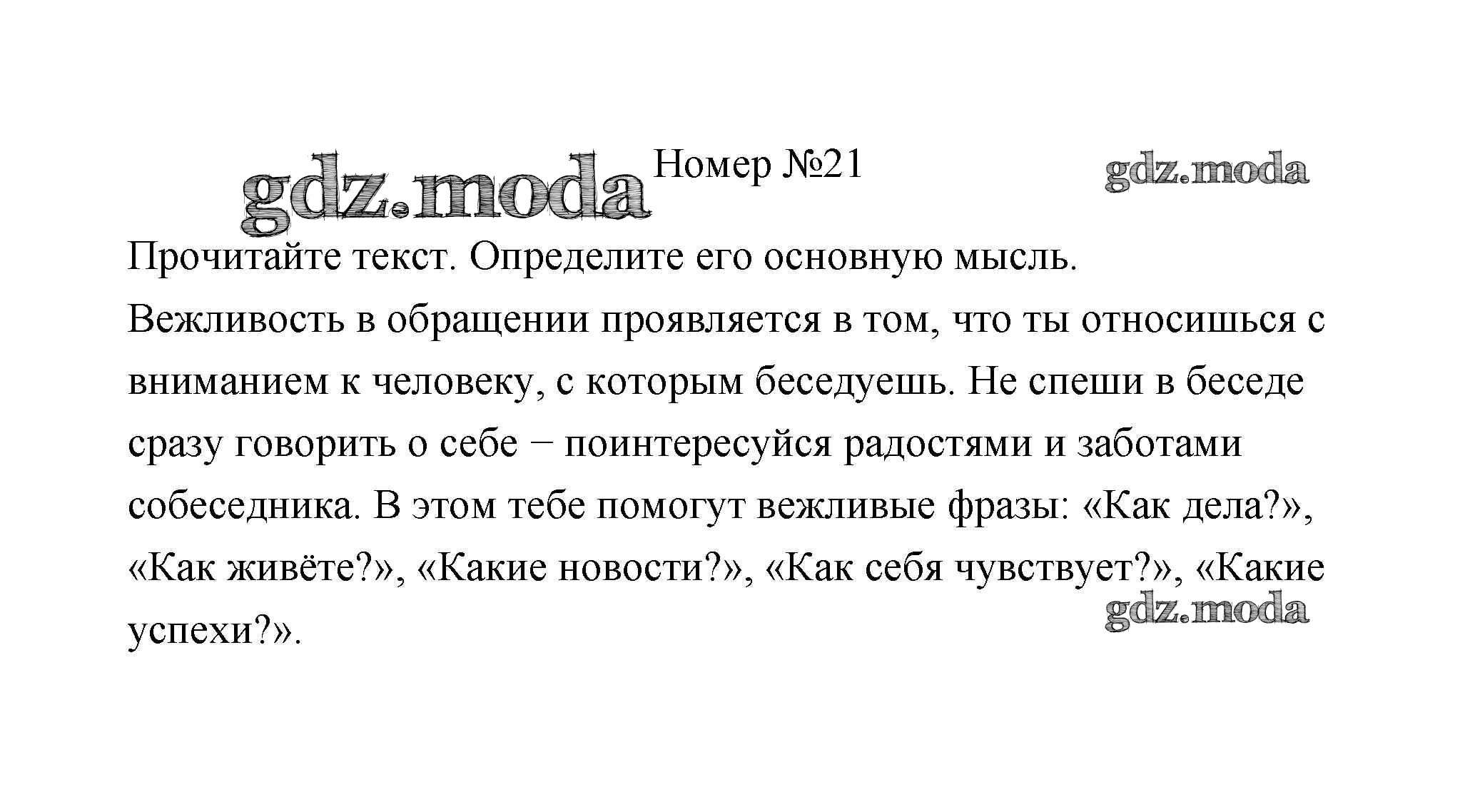 gdz.moda Номер №21 gdz.moda

Прочитайте текст. Определите его основную мысль.

Вежливость в обращении проявляется в том, что ты относишься с вниманием к человеку, с которым беседуешь. Не спеши в беседе сразу говорить о себе − поинтересуйся радостями и заботами собеседника. В этом тебе помогут вежливые фразы: «Как дела?», «Как живёте?», «Какие новости?», «Как себя чувствует?», «Какие успехи?».

gdz.moda